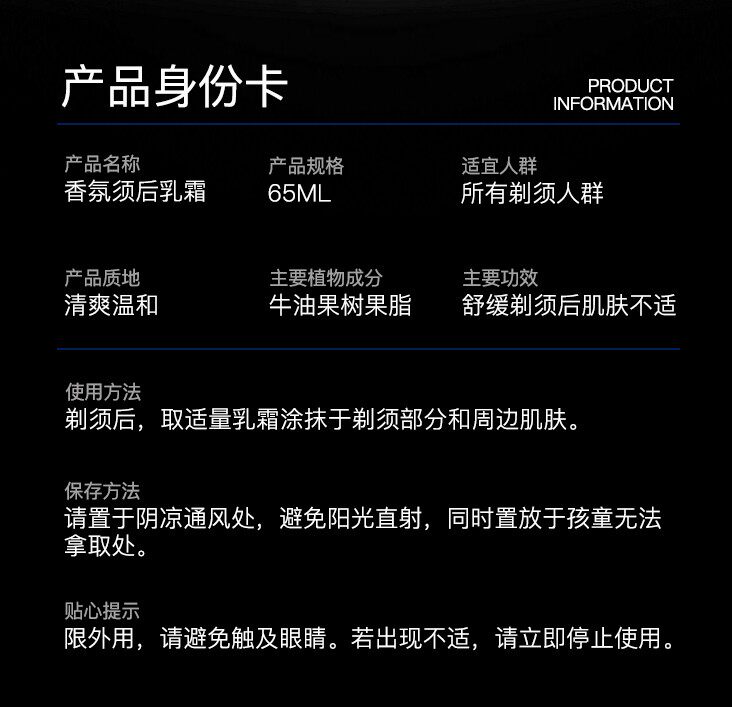 产品身份卡

PRODUCT
INFORMATION

产品名称
香氛须后乳霜

产品规格
65ML

适宜人群
所有剃须人群

产品质地
清爽温和

主要植物成分
牛油果树果脂

主要功效
舒缓剃须后肌肤不适

使用方法
剃须后，取适量乳霜涂抹于剃须部分和周边肌肤。

保存方法
请置于阴凉通风处，避免阳光直射，同时置放于孩童无法拿取处。

贴心提示
限外用，请避免触及眼睛。若出现不适，请立即停止使用。